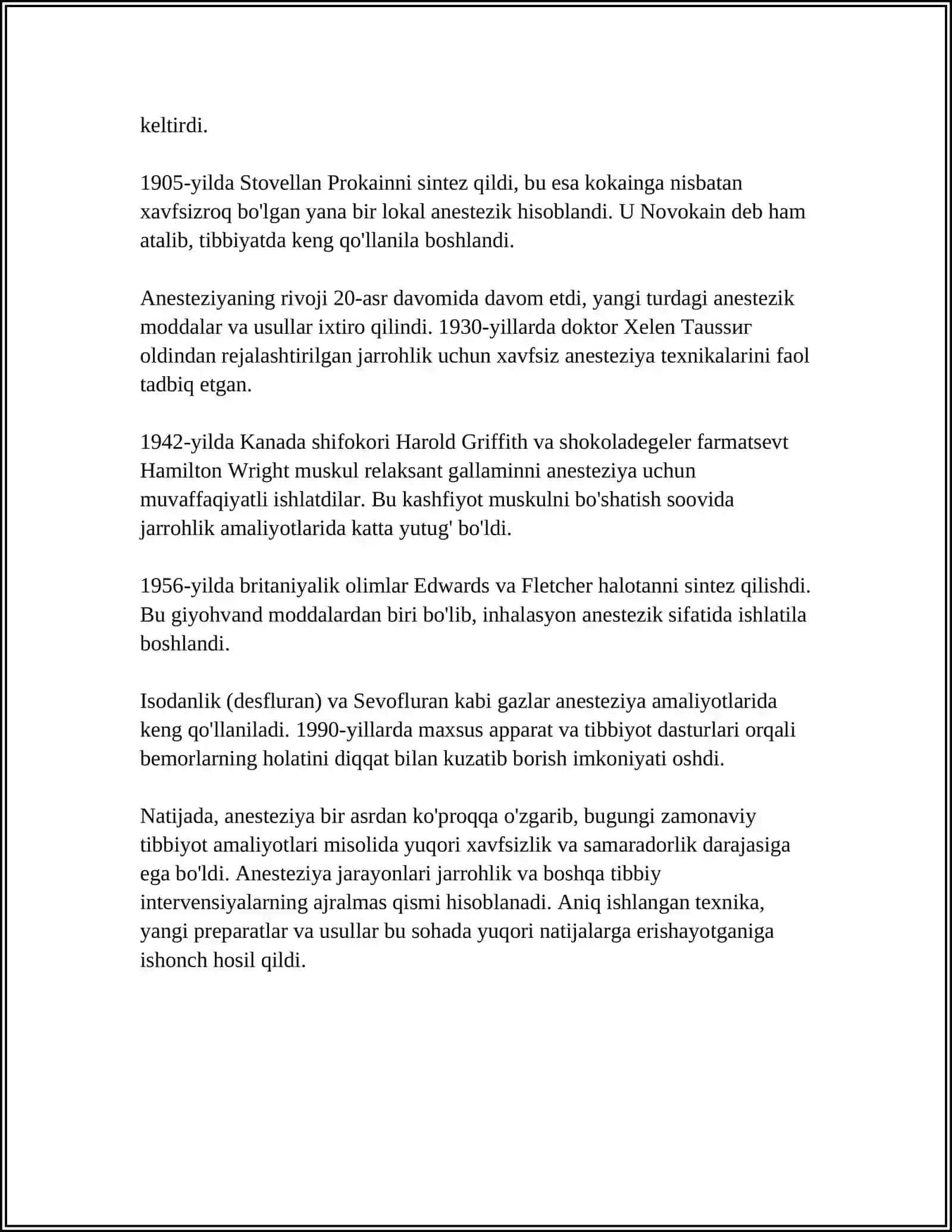 keltirdi.

1905-yilda Stovellan Prokainni sintez qildi, bu esa kokainga nisbatan xavfsizroq bo'lgan yana bir lokal anestezik hisoblandi. U Novokain deb ham atalib, tibbiyatda keng qo'llanila boshlandi.

Anesteziyaning rivoji 20-asr davomida davom etdi, yangi turdagi anestezik moddalar va usullar ixtiro qilindi. 1930-yillarda doktor Xelen Taussиг oldindan rejalashtirilgan jarrohlik uchun xavfsiz anesteziya texnikalarini faol tadbiq etgan.

1942-yilda Kanada shifokori Harold Griffith va shokoladegeler farmatsevt Hamilton Wright muskul relaksant gallaminni anesteziya uchun muvaffaqiyatli ishlatdilar. Bu kashfiyot muskulni bo'shatish soovida jarrohlik amaliyotlarida katta yutug' bo'ldi.

1956-yilda britaniyalik olimlar Edwards va Fletcher halotanni sintez qilishdi. Bu giyohvand moddalardan biri bo'lib, inhalasyon anestezik sifatida ishlatila boshlandi.

Isodanlik (desfluran) va Sevofluran kabi gazlar anesteziya amaliyotlarida keng qo'llaniladi. 1990-yillarda maxsus apparat va tibbiyot dasturlari orqali bemorlarning holatini diqqat bilan kuzatib borish imkoniyati oshdi.

Natijada, anesteziya bir asrdan ko'proqqa o'zgarib, bugungi zamonaviy tibbiyot amaliyotlari misolida yuqori xavfsizlik va samaradorlik darajasiga ega bo'ldi. Anesteziya jarayonlari jarrohlik va boshqa tibbiy intervensiyalarning ajralmas qismi hisoblanadi. Aniq ishlangan texnika, yangi preparatlar va usullar bu sohada yuqori natijalarga erishayotganiga ishonch hosil qildi.